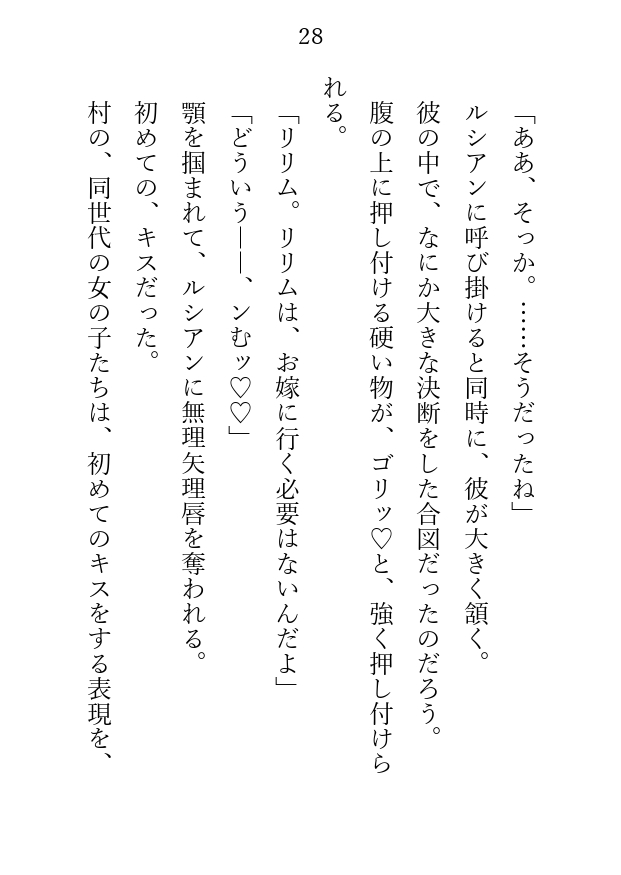 28

「ああ、そっか。……そうだったね」

ルシアンに呼び掛けると同時に、彼が大きく頷く。

彼の中で、なにか大きな決断をした合図だったのだろう。

腹の上に押し付ける硬い物が、ゴリッ♡と、強く押し付けられる。

「リリム。リリムは、お嫁に行く必要はないんだよ」

「どういう――、ンむッ♡♡」

顎を掴まれて、ルシアンに無理矢理唇を奪われる。

初めての、キスだった。

村の、同世代の女の子たちは、初めてのキスをする表現を、